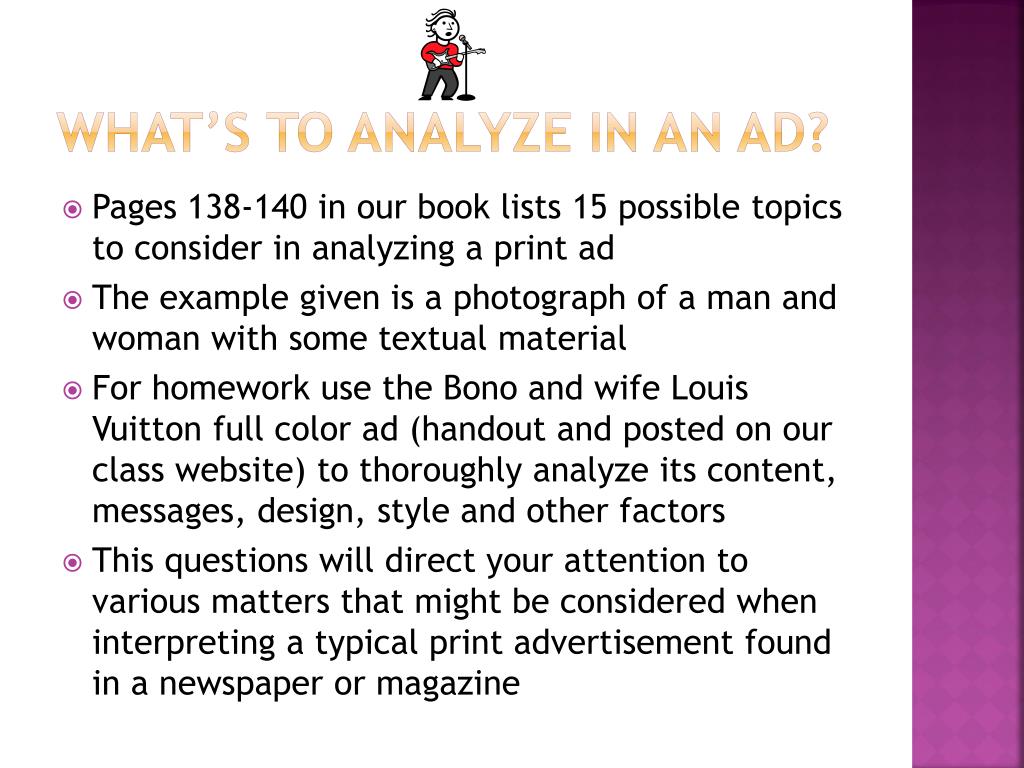 WHAT'S TO ANALYZE IN AN AD?

Pages 138-140 in our book lists 15 possible topics to consider in analyzing a print ad

The example given is a photograph of a man and woman with some textual material

For homework use the Bono and wife Louis Vuitton full color ad (handout and posted on our class website) to thoroughly analyze its content, messages, design, style and other factors

This questions will direct your attention to various matters that might be considered when interpreting a typical print advertisement found in a newspaper or magazine